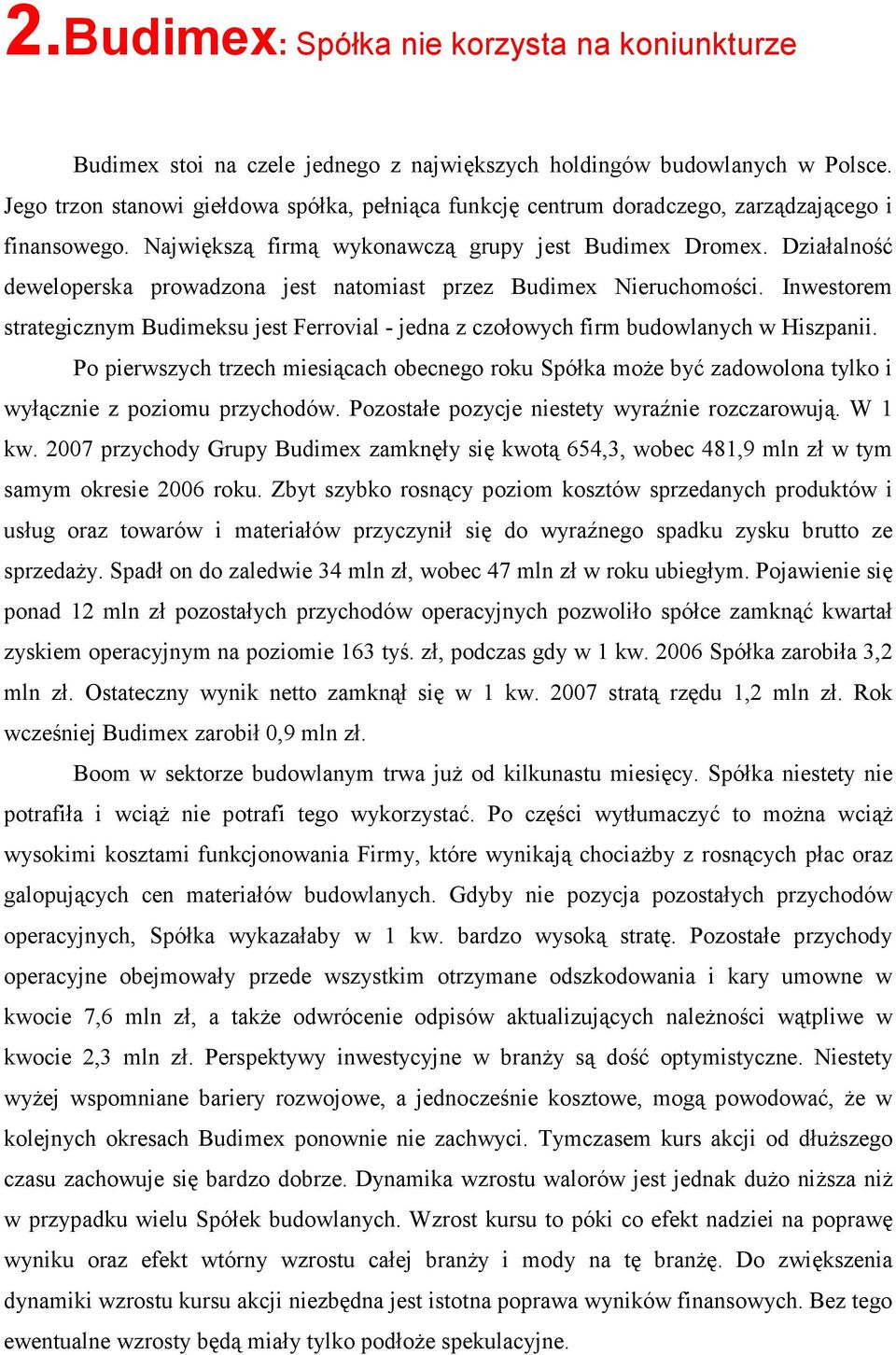 2.Budimex: Spółka nie korzysta na koniunkturze

Budimex stoi na czele jednego z największych holdingów budowlanych w Polsce. Jego trzon stanowi giełdowa spółka, pełniąca funkcję centrum doradczego, zarządzającego i finansowego. Największą firmą wykonawczą grupy jest Budimex Dromex. Działalność deweloperska prowadzona jest natomiast przez Budimex Nieruchomości. Inwestorem strategicznym Budimeksu jest Ferrovial - jedna z czołowych firm budowlanych w Hiszpanii.

Po pierwszych trzech miesiącach obecnego roku Spółka może być zadowolona tylko i wyłącznie z poziomu przychodów. Pozostałe pozycje niestety wyraźnie rozczarowują. W 1 kw. 2007 przychody Grupy Budimex zamknęły się kwotą 654,3, wobec 481,9 mln zł w tym samym okresie 2006 roku. Zbyt szybko rosnący poziom kosztów sprzedanych produktów i usług oraz towarów i materiałów przyczynił się do wyraźnego spadku zysku brutto ze sprzedaży. Spadł on do zaledwie 34 mln zł, wobec 47 mln zł w roku ubiegłym. Pojawienie się ponad 12 mln zł pozostałych przychodów operacyjnych pozwoliło spółce zamknąć kwartał zyskiem operacyjnym na poziomie 163 tyś. zł, podczas gdy w 1 kw. 2006 Spółka zarobiła 3,2 mln zł. Ostateczny wynik netto zamknął się w 1 kw. 2007 stratą rzędu 1,2 mln zł. Rok wcześniej Budimex zarobił 0,9 mln zł.

Boom w sektorze budowlanym trwa już od kilkunastu miesięcy. Spółka niestety nie potrafiła i wciąż nie potrafi tego wykorzystać. Po części wytłumaczyć to można wciąż wysokimi kosztami funkcjonowania Firmy, które wynikają chociażby z rosnących płac oraz galopujących cen materiałów budowlanych. Gdyby nie pozycja pozostałych przychodów operacyjnych, Spółka wykazałaby w 1 kw. bardzo wysoką stratę. Pozostałe przychody operacyjne obejmowały przede wszystkim otrzymane odszkodowania i kary umowne w kwocie 7,6 mln zł, a także odwrócenie odpisów aktualizujących należności wątpliwe w kwocie 2,3 mln zł. Perspektywy inwestycyjne w branży są dość optymistyczne. Niestety wyżej wspomniane bariery rozwojowe, a jednocześnie kosztowe, mogą powodować, że w kolejnych okresach Budimex ponownie nie zachwyci. Tymczasem kurs akcji od dłuższego czasu zachowuje się bardzo dobrze. Dynamika wzrostu walorów jest jednak dużo niższa niż w przypadku wielu Spółek budowlanych. Wzrost kursu to póki co efekt nadziei na poprawę wyniku oraz efekt wtórny wzrostu całej branży i mody na tę branżę. Do zwiększenia dynamiki wzrostu kursu akcji niezbędna jest istotna poprawa wyników finansowych. Bez tego ewentualne wzrosty będą miały tylko podłoże spekulacyjne.